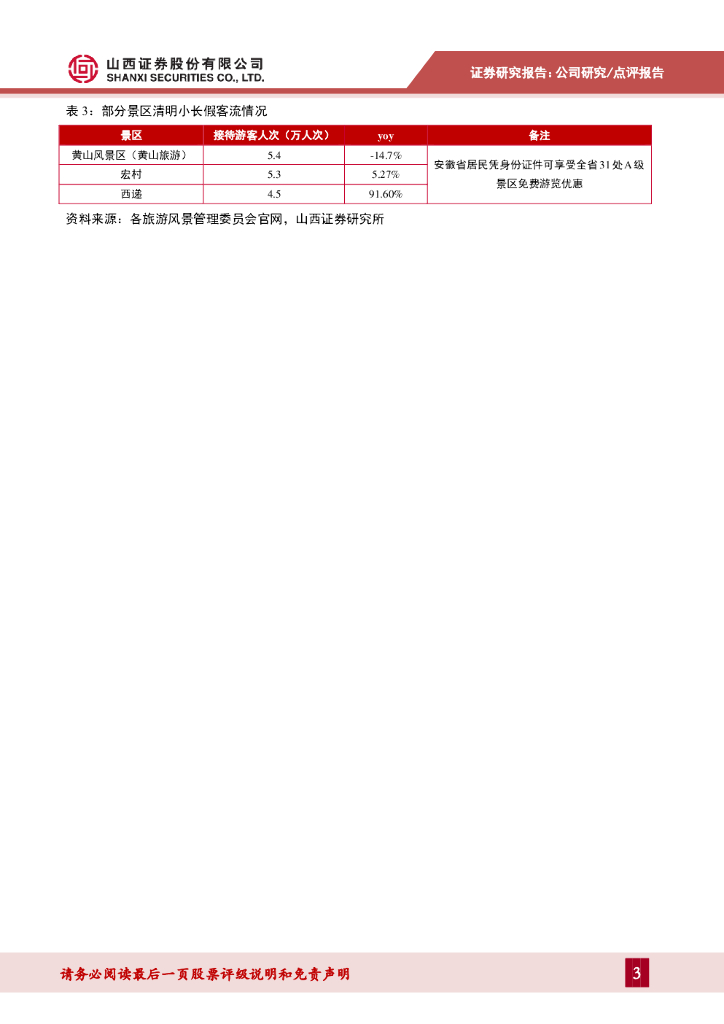 山西证券股份有限公司
SHANXI SECURITIES CO., LTD.

证券研究报告：公司研究/点评报告

表3：部分景区清明小长假客流情况

| 景区 | 接待游客人次（万人次） | yoy | 备注 |
|---|---|---|---|
| 黄山风景区（黄山旅游） | 5.4 | -14.7% | 安徽省居民凭身份证件可享受全省31处A级景区免费游览优惠 |
| 宏村 | 5.3 | 5.27% | |
| 西递 | 4.5 | 91.60% | |

资料来源：各旅游风景管理委员会官网，山西证券研究所

请务必阅读最后一页股票评级说明和免责声明

3